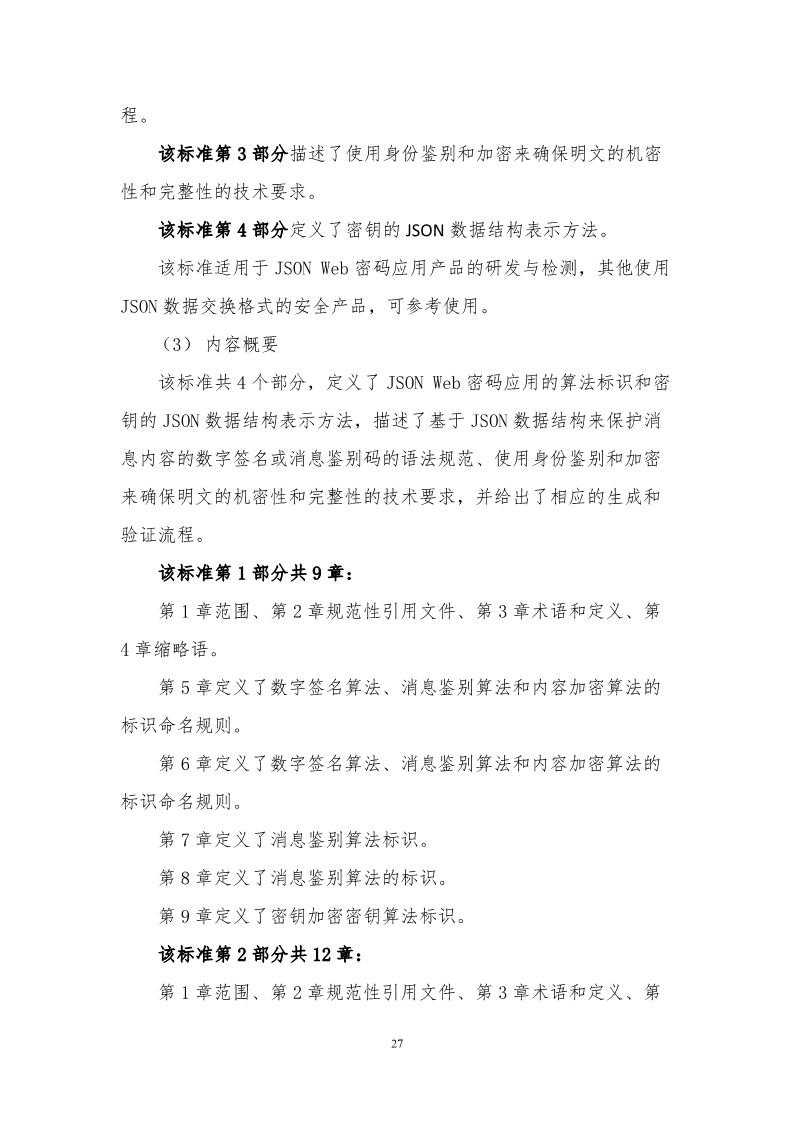 程。

该标准第 3 部分描述了使用身份鉴别和加密来确保明文的机密性和完整性的技术要求。

该标准第 4 部分定义了密钥的 JSON 数据结构表示方法。

该标准适用于 JSON Web 密码应用产品的研发与检测，其他使用 JSON 数据交换格式的安全产品，可参考使用。

（3） 内容概要

该标准共 4 个部分，定义了 JSON Web 密码应用的算法标识和密钥的 JSON 数据结构表示方法，描述了基于 JSON 数据结构来保护消息内容的数字签名或消息鉴别码的语法规范、使用身份鉴别和加密来确保明文的机密性和完整性的技术要求，并给出了相应的生成和验证流程。

该标准第 1 部分共 9 章：

第 1 章范围、第 2 章规范性引用文件、第 3 章术语和定义、第 4 章缩略语。

第 5 章定义了数字签名算法、消息鉴别算法和内容加密算法的标识命名规则。

第 6 章定义了数字签名算法、消息鉴别算法和内容加密算法的标识命名规则。

第 7 章定义了消息鉴别算法标识。

第 8 章定义了消息鉴别算法的标识。

第 9 章定义了密钥加密密钥算法标识。

该标准第 2 部分共 12 章：

第 1 章范围、第 2 章规范性引用文件、第 3 章术语和定义、第

27